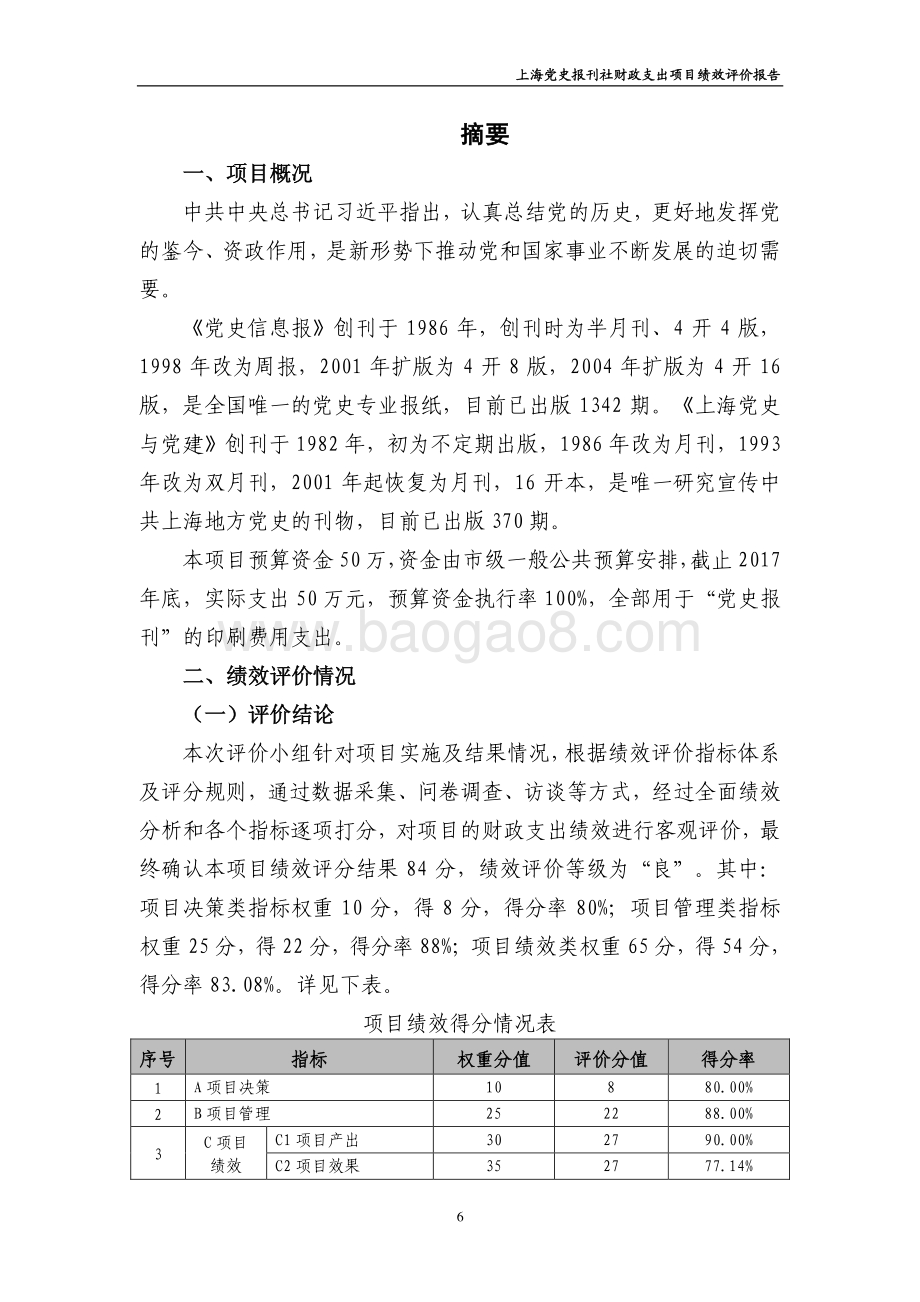 上海党史报刊社财政支出项目绩效评价报告

摘要

一、项目概况

中共中央总书记习近平指出，认真总结党的历史，更好地发挥党的鉴今、资政作用，是新形势下推动党和国家事业不断发展的迫切需要。

《党史信息报》创刊于 1986 年，创刊时为半月刊、4 开 4 版，1998 年改为周报，2001 年扩版为 4 开 8 版，2004 年扩版为 4 开 16 版，是全国唯一的党史专业报纸，目前已出版 1342 期。《上海党史与党建》创刊于 1982 年，初为不定期出版，1986 年改为月刊，1993 年改为双月刊，2001 年起恢复为月刊，16 开本，是唯一研究宣传中共上海地方党史的刊物，目前已出版 370 期。

本项目预算资金 50 万，资金由市级一般公共预算安排，截止 2017 年底，实际支出 50 万元，预算资金执行率 100%，全部用于“党史报刊”的印刷费用支出。

www.baogao8.com

二、绩效评价情况

（一）评价结论

本次评价小组针对项目实施及结果情况，根据绩效评价指标体系及评分规则，通过数据采集、问卷调查、访谈等方式，经过全面绩效分析和各个指标逐项打分，对项目的财政支出绩效进行客观评价，最终确认本项目绩效评分结果 84 分，绩效评价等级为“良”。其中：项目决策类指标权重 10 分，得 8 分，得分率 80%；项目管理类指标权重 25 分，得 22 分，得分率 88%；项目绩效类权重 65 分，得 54 分，得分率 83.08%。详见下表。

项目绩效得分情况表

| 序号 | 指标 | | 权重分值 | 评价分值 | 得分率 |
|---|---|---|---|---|---|
| 1 | A 项目决策 | | 10 | 8 | 80.00% |
| 2 | B 项目管理 | | 25 | 22 | 88.00% |
| 3 | C 项目绩效 | C1 项目产出 | 30 | 27 | 90.00% |
| | | C2 项目效果 | 35 | 27 | 77.14% |

6